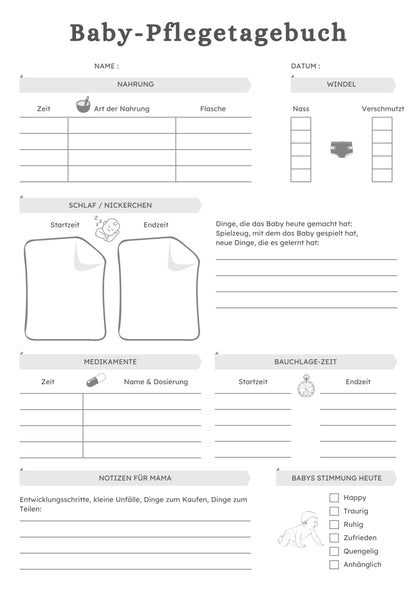 Baby-Pflegetagebuch

NAME :

DATUM :

NAHRUNG

Zeit

Art der Nahrung

Flasche

WINDEL

Nass

Verschmutzt

SCHLAF / NICKERCHEN

Startzeit

Endzeit

Dinge, die das Baby heute gemacht hat: Spielzeug, mit dem das Baby gespielt hat, neue Dinge, die es gelernt hat:

MEDIKAMENTE

Zeit

Name & Dosierung

BAUCHLAGE-ZEIT

Startzeit

Endzeit

NOTIZEN FÜR MAMA

Entwicklungsschritte, kleine Unfälle, Dinge zum Kaufen, Dinge zum Teilen:

BABYS STIMMUNG HEUTE

Happy
Traurig
Ruhig
Zufrieden
Quengelig
Anhänglich